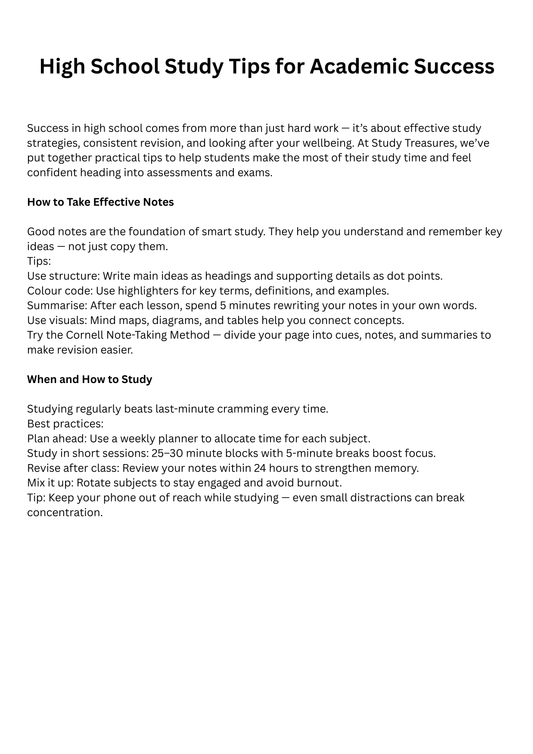 High School Study Tips for Academic Success

Success in high school comes from more than just hard work — it's about effective study strategies, consistent revision, and looking after your wellbeing. At Study Treasures, we've put together practical tips to help students make the most of their study time and feel confident heading into assessments and exams.

How to Take Effective Notes

Good notes are the foundation of smart study. They help you understand and remember key ideas — not just copy them.
Tips:
Use structure: Write main ideas as headings and supporting details as dot points.
Colour code: Use highlighters for key terms, definitions, and examples.
Summarise: After each lesson, spend 5 minutes rewriting your notes in your own words.
Use visuals: Mind maps, diagrams, and tables help you connect concepts.
Try the Cornell Note-Taking Method — divide your page into cues, notes, and summaries to make revision easier.

When and How to Study

Studying regularly beats last-minute cramming every time.
Best practices:
Plan ahead: Use a weekly planner to allocate time for each subject.
Study in short sessions: 25–30 minute blocks with 5-minute breaks boost focus.
Revise after class: Review your notes within 24 hours to strengthen memory.
Mix it up: Rotate subjects to stay engaged and avoid burnout.
Tip: Keep your phone out of reach while studying — even small distractions can break concentration.